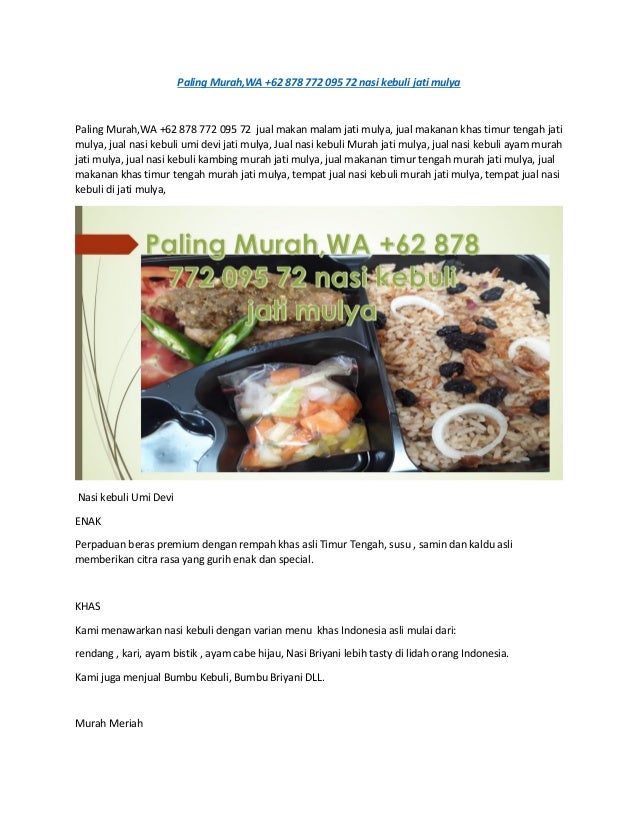 Paling Murah,WA +62 878 772 095 72 nasi kebuli jati mulya

Paling Murah,WA +62 878 772 095 72 jual makan malam jati mulya, jual makanan khas timur tengah jati mulya, jual nasi kebuli umi devi jati mulya, Jual nasi kebuli Murah jati mulya, jual nasi kebuli ayam murah jati mulya, jual nasi kebuli kambing murah jati mulya, jual makanan timur tengah murah jati mulya, jual makanan khas timur tengah murah jati mulya, tempat jual nasi kebuli murah jati mulya, tempat jual nasi kebuli di jati mulya,

Paling Murah,WA +62 878 772 095 72 nasi kebuli jati mulya

Nasi kebuli Umi Devi

ENAK

Perpaduan beras premium dengan rempah khas asli Timur Tengah, susu , samin dan kaldu asli memberikan citra rasa yang gurih enak dan special.

KHAS

Kami menawarkan nasi kebuli dengan varian menu khas Indonesia asli mulai dari:

rendang , kari, ayam bistik , ayam cabe hijau, Nasi Briyani lebih tasty di lidah orang Indonesia.

Kami juga menjual Bumbu Kebuli, Bumbu Briyani DLL.

Murah Meriah